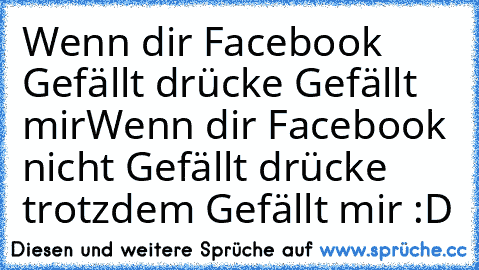 Wenn dir Facebook Gefällt drücke Gefällt mirWenn dir Facebook nicht Gefällt drücke trotzdem Gefällt mir :D

Diesen und weitere Sprüche auf www.sprüche.cc